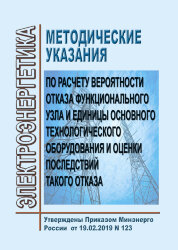 ЭЛЕКТРОЭНЕРГЕТИКА

МЕТОДИЧЕСКИЕ УКАЗАНИЯ

ПО РАСЧЕТУ ВЕРОЯТНОСТИ ОТКАЗА ФУНКЦИОНАЛЬНОГО УЗЛА И ЕДИНИЦЫ ОСНОВНОГО ТЕХНОЛОГИЧЕСКОГО ОБОРУДОВАНИЯ И ОЦЕНКИ ПОСЛЕДСТВИЙ ТАКОГО ОТКАЗА

Утверждены Приказом Минэнерго России от 19.02.2019 N 123